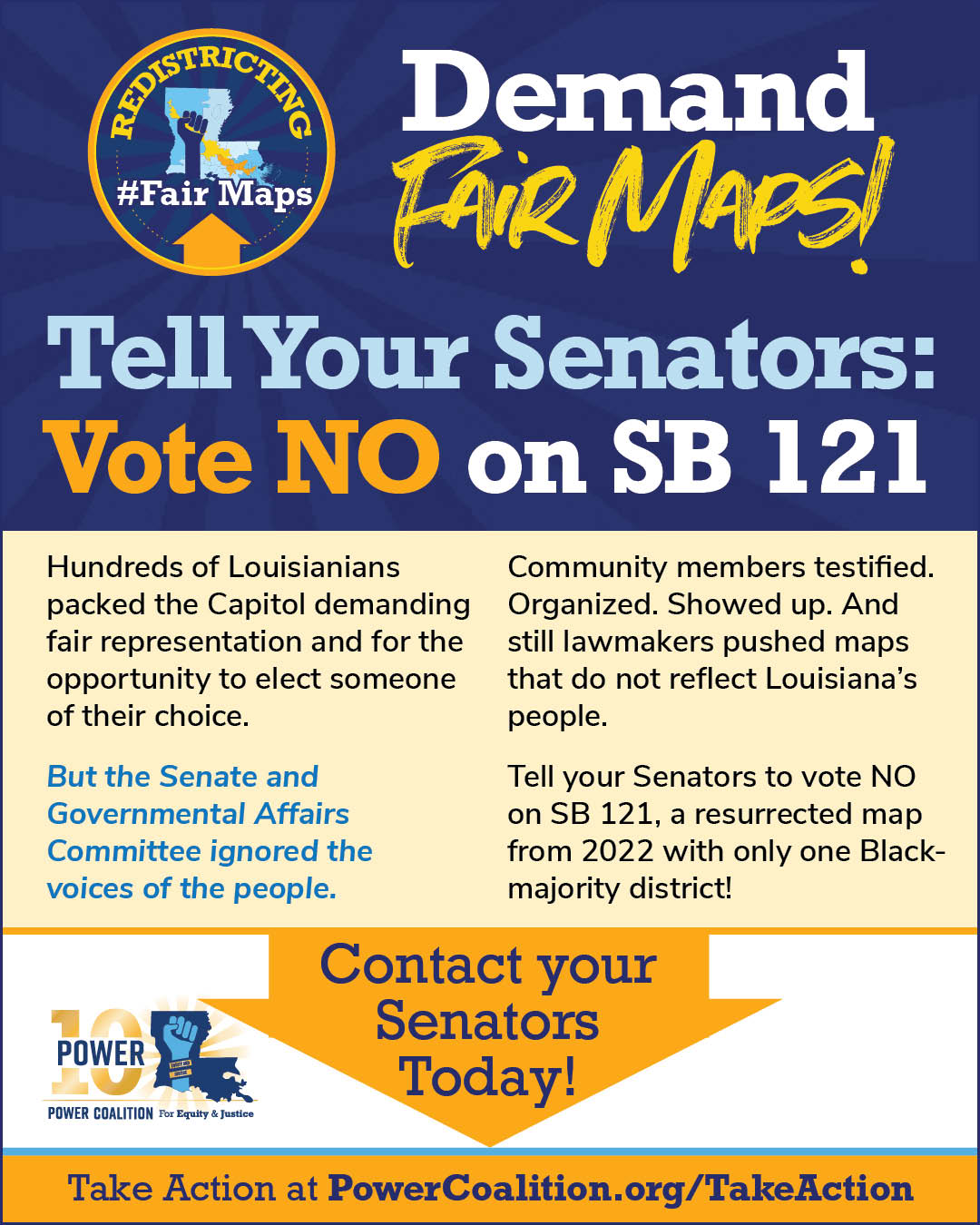 REDISTRICTING
#Fair Maps

Demand
Fair Maps!

Tell Your Senators:
Vote NO on SB 121

Hundreds of Louisianians packed the Capitol demanding fair representation and for the opportunity to elect someone of their choice.

But the Senate and Governmental Affairs Committee ignored the voices of the people.

Community members testified. Organized. Showed up. And still lawmakers pushed maps that do not reflect Louisiana's people.

Tell your Senators to vote NO on SB 121, a resurrected map from 2022 with only one Black-majority district!

Contact your Senators Today!

10 POWER
POWER COALITION For Equity & Justice

Take Action at PowerCoalition.org/TakeAction